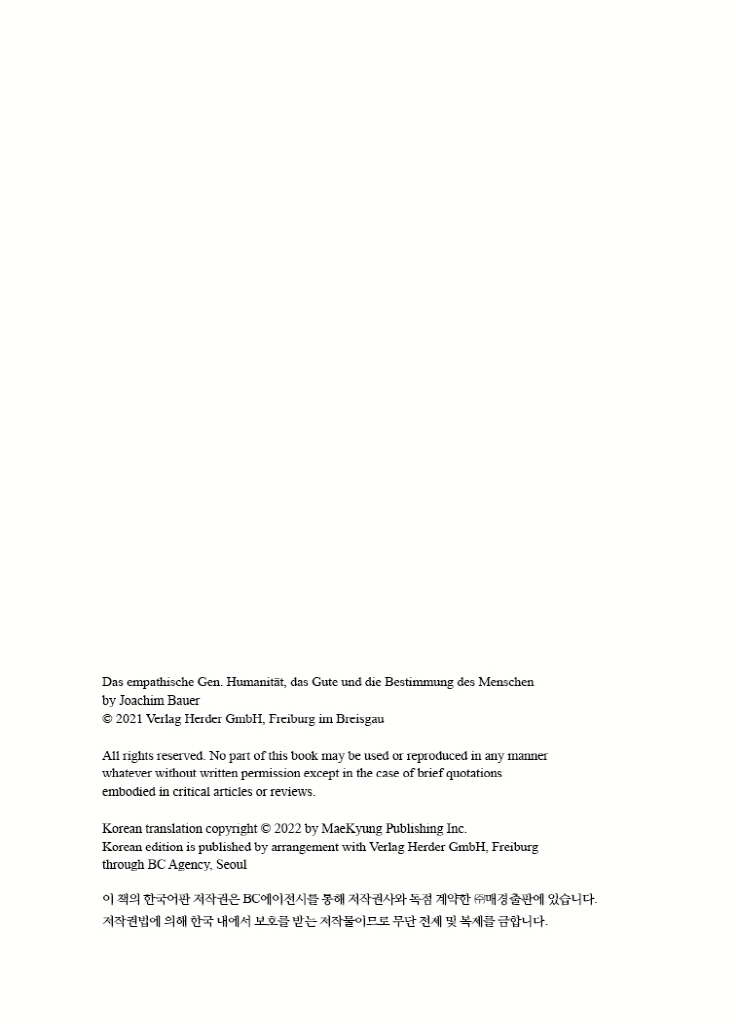 Das empathische Gen. Humanität, das Gute und die Bestimmung des Menschen
by Joachim Bauer
© 2021 Verlag Herder GmbH, Freiburg im Breisgau

All rights reserved. No part of this book may be used or reproduced in any manner whatever without written permission except in the case of brief quotations embodied in critical articles or reviews.

Korean translation copyright © 2022 by MaeKyung Publishing Inc.
Korean edition is published by arrangement with Verlag Herder GmbH, Freiburg through BC Agency, Seoul

이 책의 한국어판 저작권은 BC에이전시를 통해 저작권사와 독점 계약한 ㈜매경출판에 있습니다.
저작권법에 의해 한국 내에서 보호를 받는 저작물이므로 무단 전재 및 복제를 금합니다.